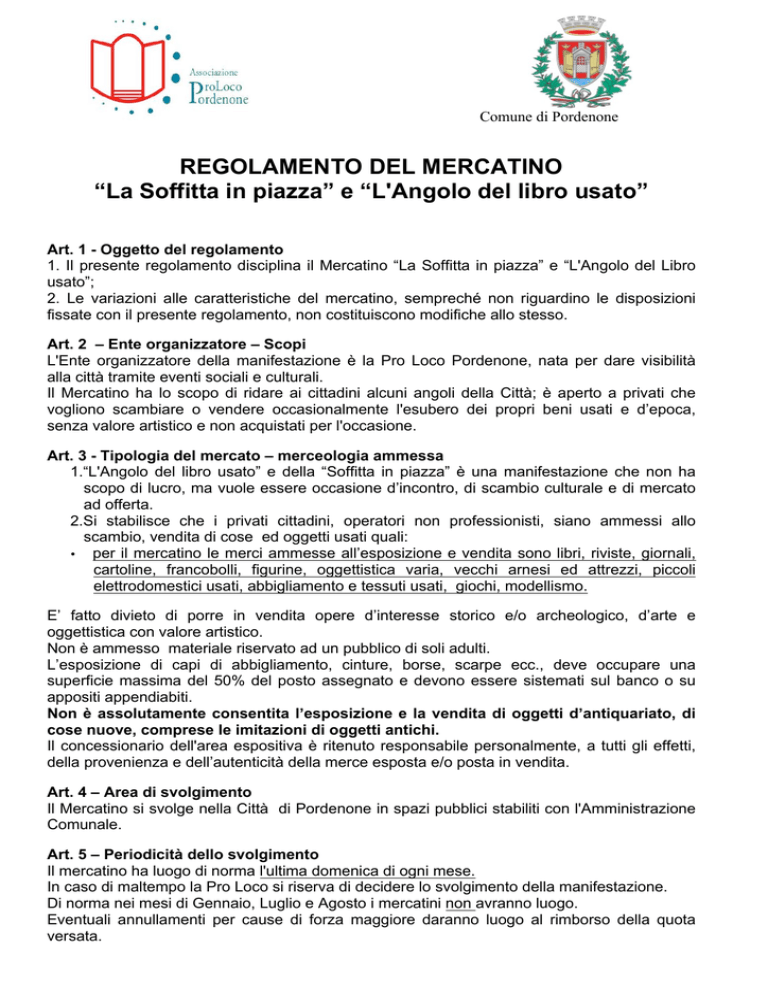 Associazione ProLoco Pordenone

Comune di Pordenone

REGOLAMENTO DEL MERCATINO
“La Soffitta in piazza” e “L'Angolo del libro usato”

Art. 1 - Oggetto del regolamento
1. Il presente regolamento disciplina il Mercatino “La Soffitta in piazza” e “L'Angolo del Libro usato”;
2. Le variazioni alle caratteristiche del mercatino, sempreché non riguardino le disposizioni fissate con il presente regolamento, non costituiscono modifiche allo stesso.

Art. 2 – Ente organizzatore – Scopi
L'Ente organizzatore della manifestazione è la Pro Loco Pordenone, nata per dare visibilità alla città tramite eventi sociali e culturali.
Il Mercatino ha lo scopo di ridare ai cittadini alcuni angoli della Città; è aperto a privati che vogliono scambiare o vendere occasionalmente l'esubero dei propri beni usati e d'epoca, senza valore artistico e non acquistati per l'occasione.

Art. 3 - Tipologia del mercato – merceologia ammessa
1.“L'Angolo del libro usato” e della “Soffitta in piazza” è una manifestazione che non ha scopo di lucro, ma vuole essere occasione d'incontro, di scambio culturale e di mercato ad offerta.
2.Si stabilisce che i privati cittadini, operatori non professionisti, siano ammessi allo scambio, vendita di cose ed oggetti usati quali:
• per il mercatino le merci ammesse all'esposizione e vendita sono libri, riviste, giornali, cartoline, francobolli, figurine, oggettistica varia, vecchi arnesi ed attrezzi, piccoli elettrodomestici usati, abbigliamento e tessuti usati, giochi, modellismo.

E' fatto divieto di porre in vendita opere d'interesse storico e/o archeologico, d'arte e oggettistica con valore artistico.
Non è ammesso materiale riservato ad un pubblico di soli adulti.
L'esposizione di capi di abbigliamento, cinture, borse, scarpe ecc., deve occupare una superficie massima del 50% del posto assegnato e devono essere sistemati sul banco o su appositi appendiabiti.
Non è assolutamente consentita l'esposizione e la vendita di oggetti d'antiquariato, di cose nuove, comprese le imitazioni di oggetti antichi.
Il concessionario dell'area espositiva è ritenuto responsabile personalmente, a tutti gli effetti, della provenienza e dell'autenticità della merce esposta e/o posta in vendita.

Art. 4 – Area di svolgimento
Il Mercatino si svolge nella Città di Pordenone in spazi pubblici stabiliti con l'Amministrazione Comunale.

Art. 5 – Periodicità dello svolgimento
Il mercatino ha luogo di norma l'ultima domenica di ogni mese.
In caso di maltempo la Pro Loco si riserva di decidere lo svolgimento della manifestazione.
Di norma nei mesi di Gennaio, Luglio e Agosto i mercatini non avranno luogo.
Eventuali annullamenti per cause di forza maggiore daranno luogo al rimborso della quota versata.